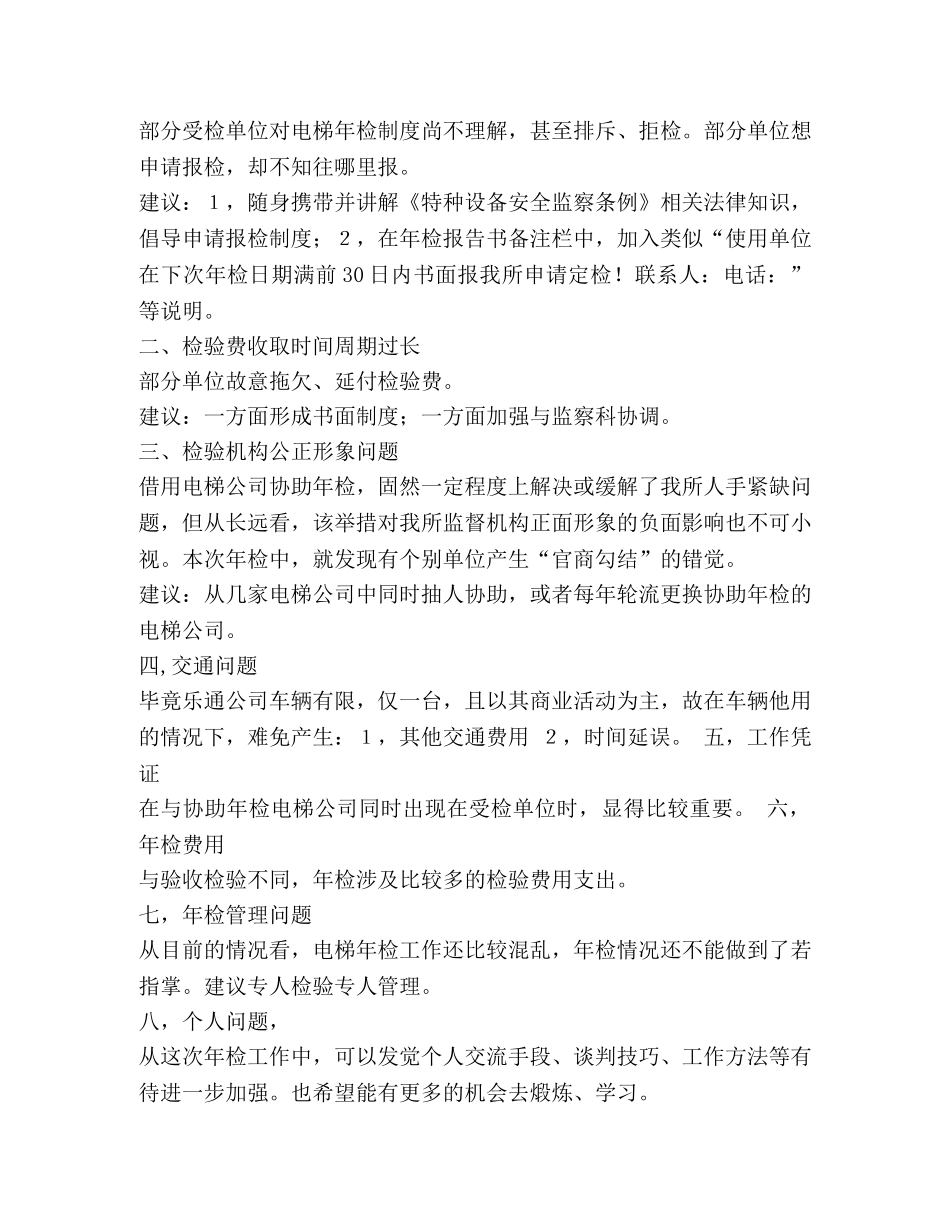 部分受检单位对电梯年检制度尚不理解，甚至排斥、拒检。部分单位想申请报检，却不知往哪里报。
建议：1，随身携带并讲解《特种设备安全监察条例》相关法律知识，倡导申请报检制度；2，在年检报告书备注栏中，加入类似“使用单位在下次年检日期满前30日内书面报我所申请定检！联系人：电话：”等说明。
二、检验费收取时间周期过长
部分单位故意拖欠、延付检验费。
建议：一方面形成书面制度；一方面加强与监察科协调。
三、检验机构公正形象问题
借用电梯公司协助年检，固然一定程度上解决或缓解了我所人手紧缺问题，但从长远看，该举措对我所监督机构正面形象的负面影响也不可小视。本次年检中，就发现有个别单位产生“官商勾结”的错觉。
建议：从几家电梯公司中同时抽人协助，或者每年轮流更换协助年检的电梯公司。
四,交通问题
毕竟乐通公司车辆有限，仅一台，且以其商业活动为主，故在车辆他用的情况下，难免产生：1，其他交通费用 2，时间延误。 五，工作凭证
在与协助年检电梯公司同时出现在受检单位时，显得比较重要。 六，年检费用
与验收检验不同，年检涉及比较多的检验费用支出。
七，年检管理问题
从目前的情况看，电梯年检工作还比较混乱，年检情况还不能做到了若指掌。建议专人检验专人管理。
八，个人问题，
从这次年检工作中，可以发觉个人交流手段、谈判技巧、工作方法等有待进一步加强。也希望能有更多的机会去煅炼、学习。